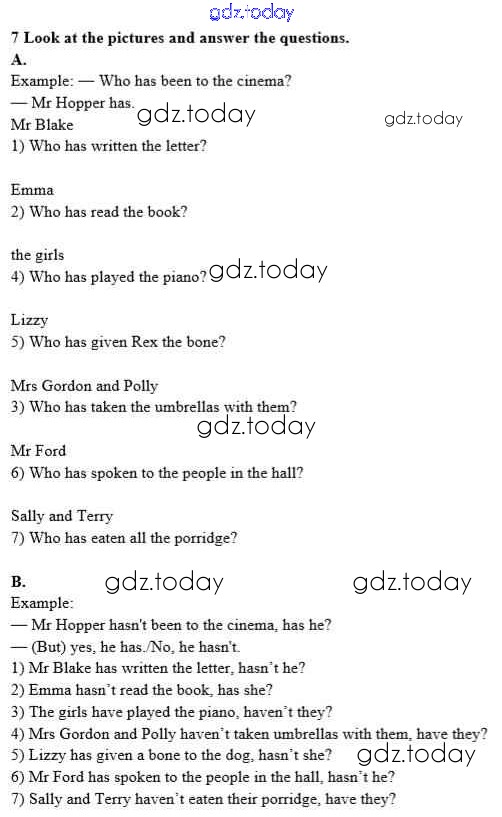 7 Look at the pictures and answer the questions.
A.
Example: — Who has been to the cinema?
— Mr Hopper has.
Mr Blake
1) Who has written the letter?

Emma
2) Who has read the book?

the girls
4) Who has played the piano?

Lizzy
5) Who has given Rex the bone?

Mrs Gordon and Polly
3) Who has taken the umbrellas with them?

Mr Ford
6) Who has spoken to the people in the hall?

Sally and Terry
7) Who has eaten all the porridge?

B.
Example:
— Mr Hopper hasn't been to the cinema, has he?
— (But) yes, he has./No, he hasn't.
1) Mr Blake has written the letter, hasn't he?
2) Emma hasn't read the book, has she?
3) The girls have played the piano, haven't they?
4) Mrs Gordon and Polly haven't taken umbrellas with them, have they?
5) Lizzy has given a bone to the dog, hasn't she?
6) Mr Ford has spoken to the people in the hall, hasn't he?
7) Sally and Terry haven't eaten their porridge, have they?

gdz.today